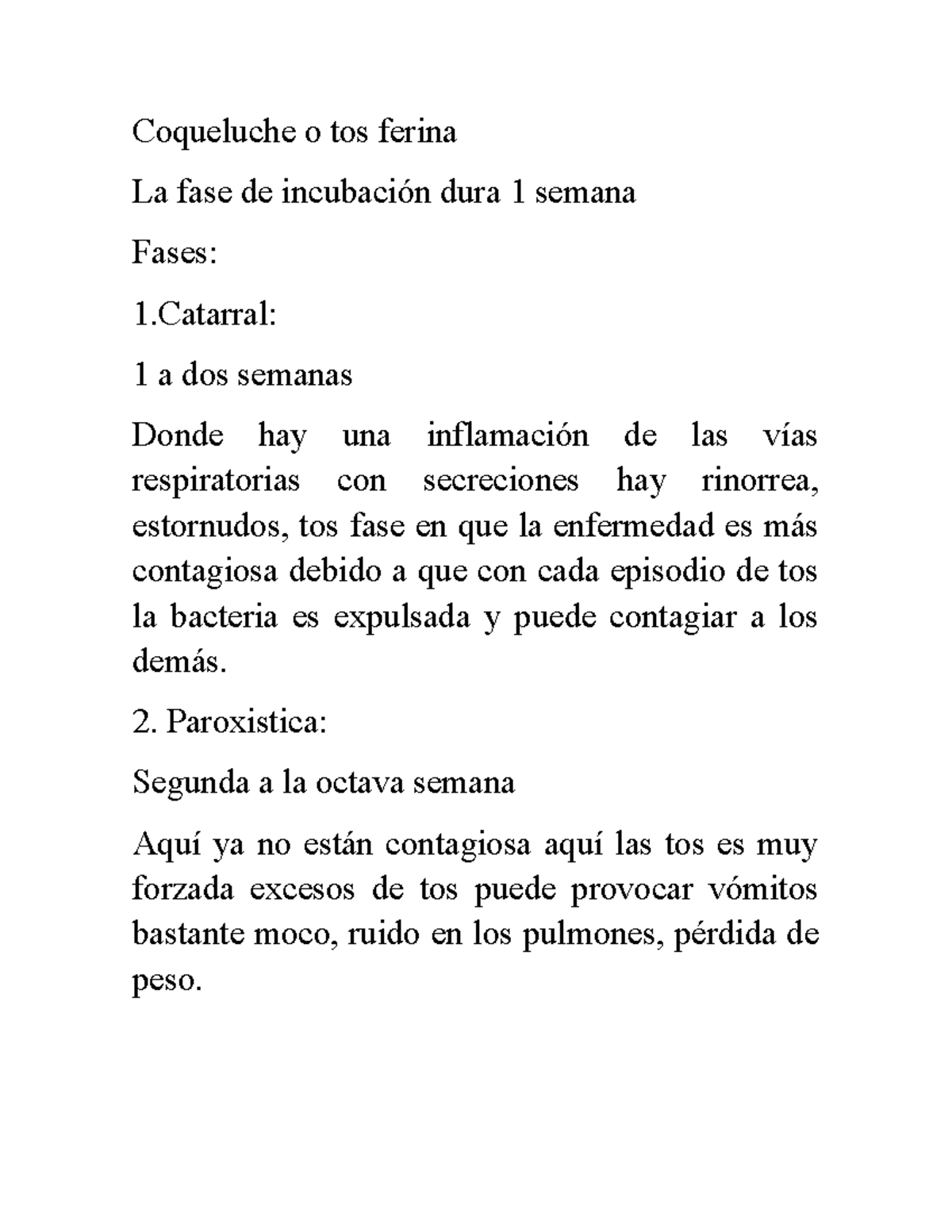 Coqueluche o tos ferina

La fase de incubación dura 1 semana

Fases:

1.Catarral:

1 a dos semanas

Donde hay una inflamación de las vías respiratorias con secreciones hay rinorrea, estornudos, tos fase en que la enfermedad es más contagiosa debido a que con cada episodio de tos la bacteria es expulsada y puede contagiar a los demás.

2. Paroxistica:

Segunda a la octava semana

Aquí ya no están contagiosa aquí las tos es muy forzada excesos de tos puede provocar vómitos bastante moco, ruido en los pulmones, pérdida de peso.